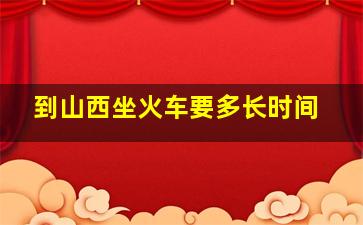 到山西坐火车要多长时间